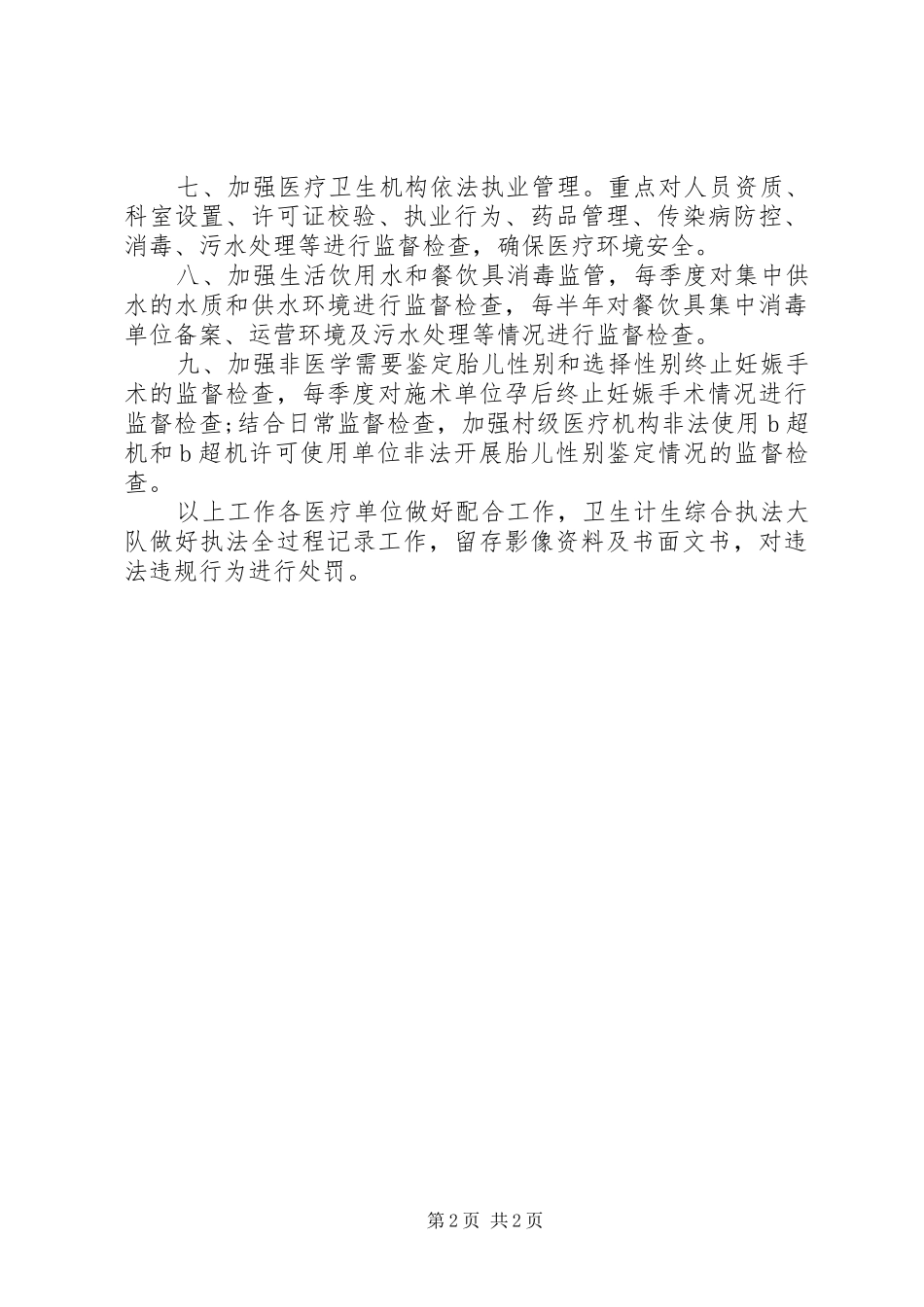 七、加强医疗卫生机构依法执业管理。重点对人员资质、科室设置、许可证校验、执业行为、药品管理、传染病防控、消毒、污水处理等进行监督检查，确保医疗环境安全。

八、加强生活饮用水和餐饮具消毒监管，每季度对集中供水的水质和供水环境进行监督检查，每半年对餐饮具集中消毒单位备案、运营环境及污水处理等情况进行监督检查。

九、加强非医学需要鉴定胎儿性别和选择性别终止妊娠手术的监督检查，每季度对施术单位孕后终止妊娠手术情况进行监督检查;结合日常监督检查，加强村级医疗机构非法使用b超机和b超机许可使用单位非法开展胎儿性别鉴定情况的监督检查。

以上工作各医疗单位做好配合工作，卫生计生综合执法大队做好执法全过程记录工作，留存影像资料及书面文书，对违法违规行为进行处罚。

第2页 共2页